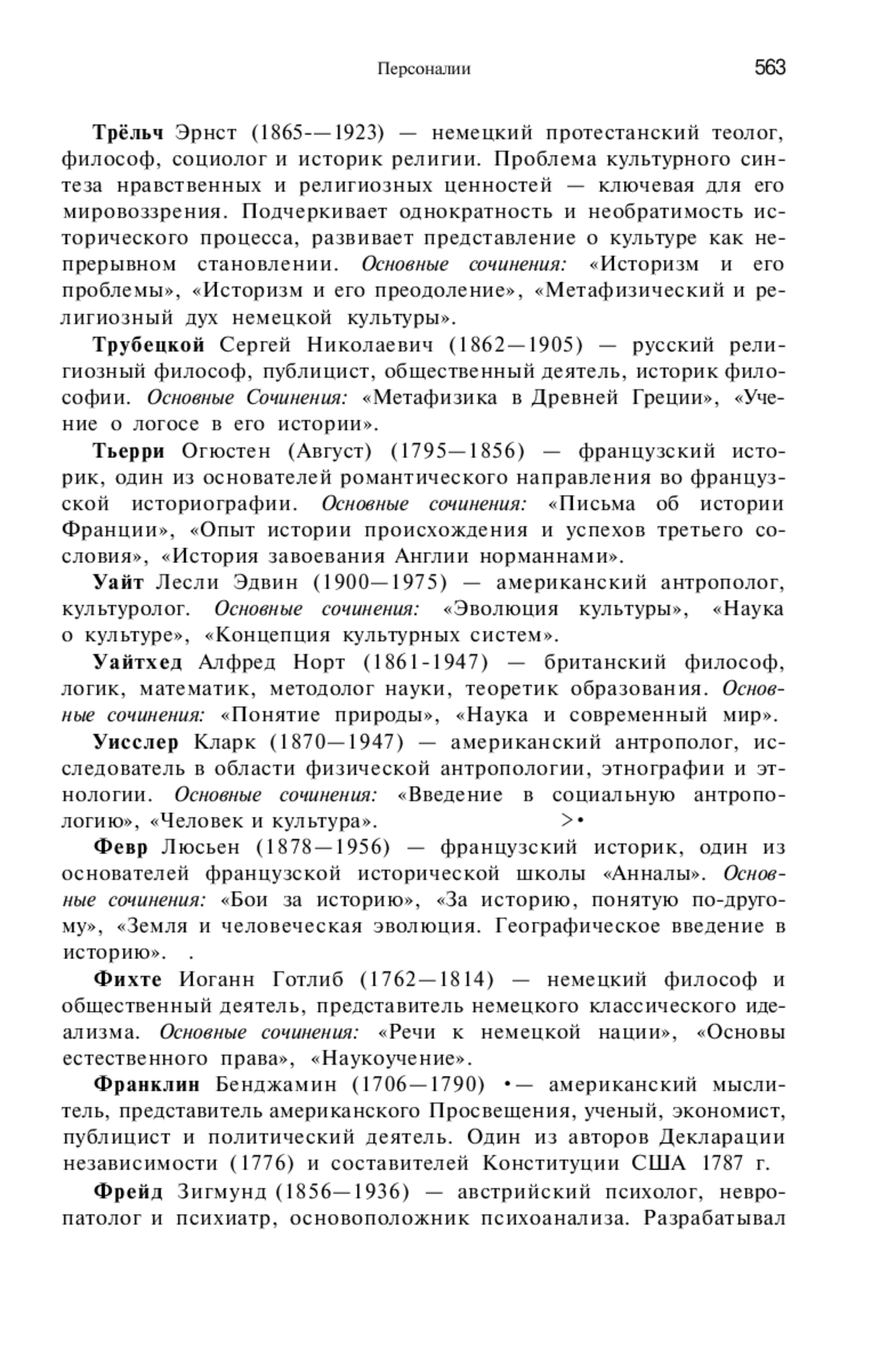 Персоналии 563

Трёльч Эрнст (1865-—1923) — немецкий протестанский теолог, философ, социолог и историк религии. Проблема культурного синтеза нравственных и религиозных ценностей — ключевая для его мировоззрения. Подчеркивает однократность и необратимость исторического процесса, развивает представление о культуре как непрерывном становлении. Основные сочинения: «Историзм и его проблемы», «Историзм и его преодоление», «Метафизический и религиозный дух немецкой культуры».

Трубецкой Сергей Николаевич (1862—1905) — русский религиозный философ, публицист, общественный деятель, историк философии. Основные Сочинения: «Метафизика в Древней Греции», «Учение о логосе в его истории».

Тьерри Огюстен (Август) (1795—1856) — французский историк, один из основателей романтического направления во французской историографии. Основные сочинения: «Письма об истории Франции», «Опыт истории происхождения и успехов третьего сословия», «История завоевания Англии норманнами».

Уайт Лесли Эдвин (1900—1975) — американский антрополог, культуролог. Основные сочинения: «Эволюция культуры», «Наука о культуре», «Концепция культурных систем».

Уайтхед Алфред Норт (1861-1947) — британский философ, логик, математик, методолог науки, теоретик образования. Основные сочинения: «Понятие природы», «Наука и современный мир».

Уисслер Кларк (1870—1947) — американский антрополог, исследователь в области физической антропологии, этнографии и этнологии. Основные сочинения: «Введение в социальную антропологию», «Человек и культура». >•

Февр Люсьен (1878—1956) — французский историк, один из основателей французской исторической школы «Анналы». Основные сочинения: «Бои за историю», «За историю, понятую по-другому», «Земля и человеческая эволюция. Географическое введение в историю». .

Фихте Иоганн Готлиб (1762—1814) — немецкий философ и общественный деятель, представитель немецкого классического идеализма. Основные сочинения: «Речи к немецкой нации», «Основы естественного права», «Наукоучение».

Франклин Бенджамин (1706—1790) •— американский мыслитель, представитель американского Просвещения, ученый, экономист, публицист и политический деятель. Один из авторов Декларации независимости (1776) и составителей Конституции США 1787 г.

Фрейд Зигмунд (1856—1936) — австрийский психолог, невропатолог и психиатр, основоположник психоанализа. Разрабатывал